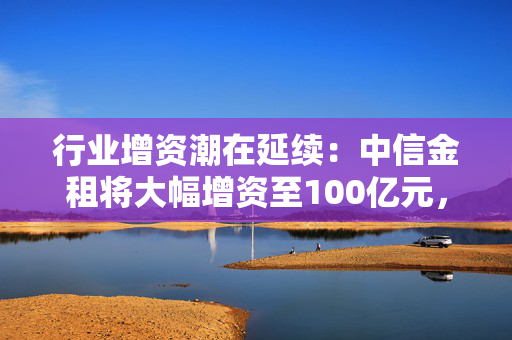 行业增资潮在延续：中信金租将大幅增资至100亿元，